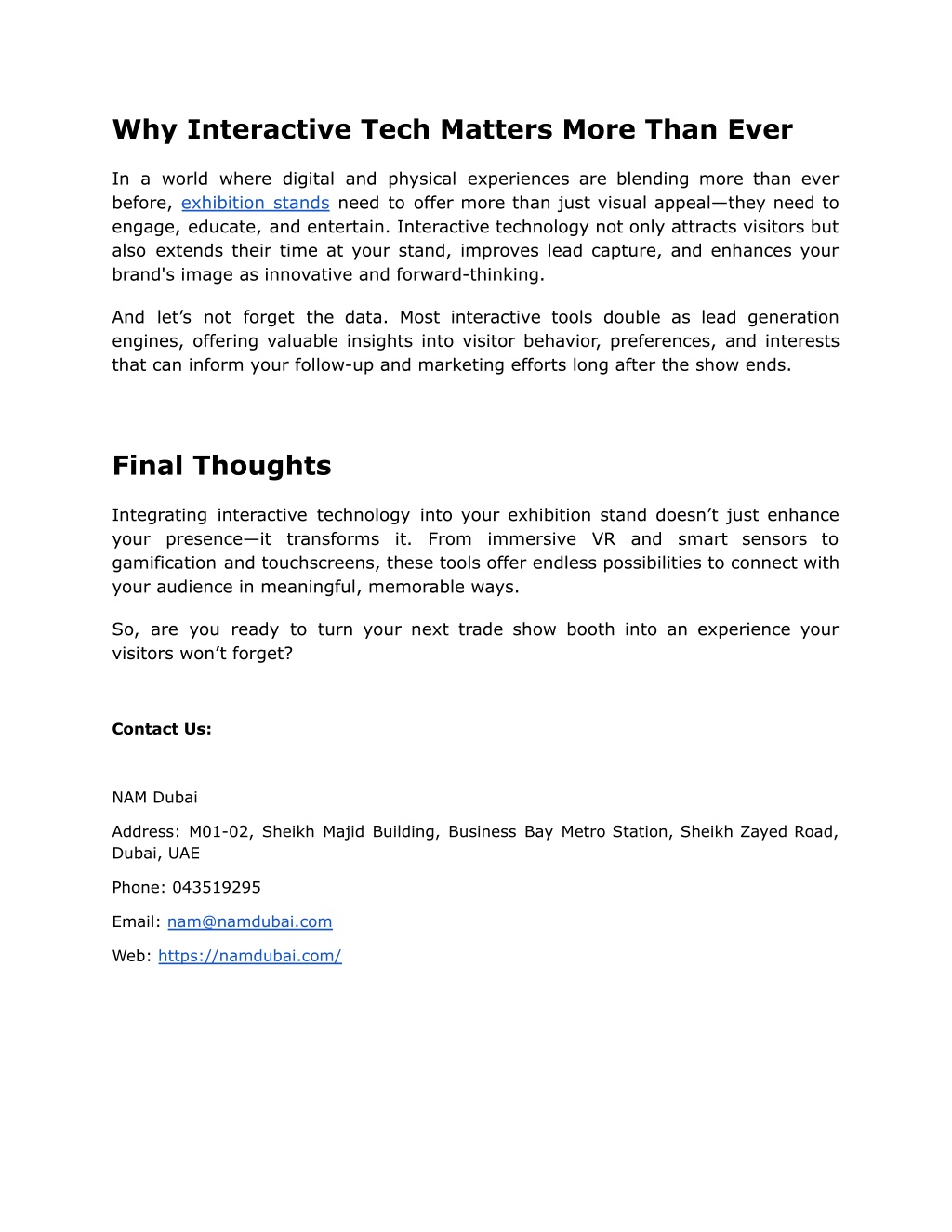 Why Interactive Tech Matters More Than Ever

In a world where digital and physical experiences are blending more than ever before, exhibition stands need to offer more than just visual appeal—they need to engage, educate, and entertain. Interactive technology not only attracts visitors but also extends their time at your stand, improves lead capture, and enhances your brand's image as innovative and forward-thinking.

And let’s not forget the data. Most interactive tools double as lead generation engines, offering valuable insights into visitor behavior, preferences, and interests that can inform your follow-up and marketing efforts long after the show ends.

Final Thoughts

Integrating interactive technology into your exhibition stand doesn’t just enhance your presence—it transforms it. From immersive VR and smart sensors to gamification and touchscreens, these tools offer endless possibilities to connect with your audience in meaningful, memorable ways.

So, are you ready to turn your next trade show booth into an experience your visitors won’t forget?

Contact Us:

NAM Dubai

Address: M01-02, Sheikh Majid Building, Business Bay Metro Station, Sheikh Zayed Road, Dubai, UAE

Phone: 043519295

Email: nam@namdubai.com

Web: https://namdubai.com/